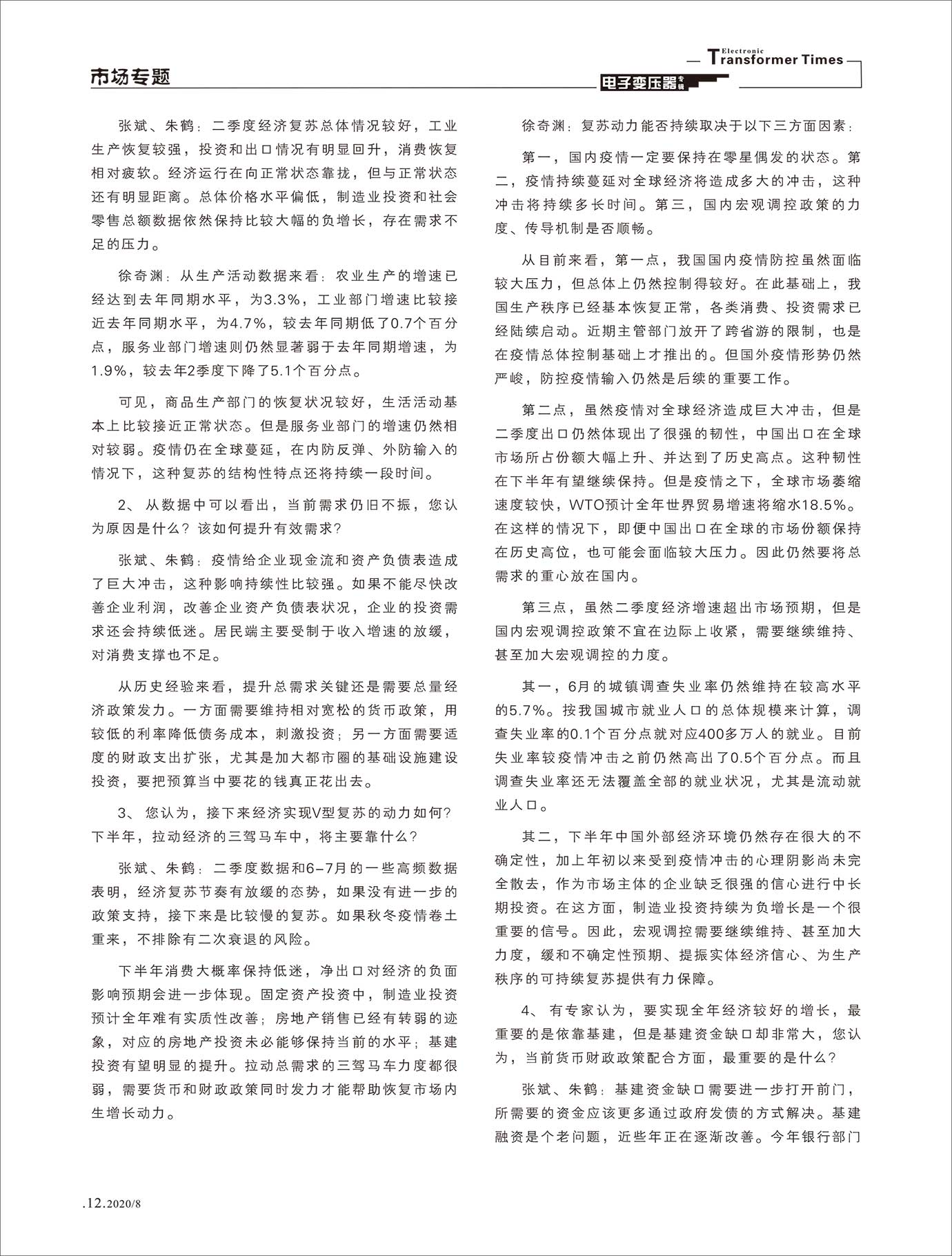 市场专题

Electronic Transformer Times

电子变压器专辑

张斌、朱鹤：二季度经济复苏总体情况较好，工业生产恢复较强，投资和出口情况有明显回升，消费恢复相对疲软。经济运行在向正常状态靠拢，但与正常状态还有明显距离。总体价格水平偏低，制造业投资和社会零售总额数据依然保持比较大幅的负增长，存在需求不足的压力。

徐奇渊：从生产活动数据来看：农业生产的增速已经达到去年同期水平，为3.3%，工业部门增速比较接近去年同期水平，为4.7%，较去年同期低了0.7个百分点，服务业部门增速则仍然显著弱于去年同期增速，为1.9%，较去年2季度下降了5.1个百分点。

可见，商品生产部门的恢复状况较好，生活活动基本上比较接近正常状态。但是服务业部门的增速仍然相对较弱。疫情仍在全球蔓延，在内防反弹、外防输入的情况下，这种复苏的结构性特点还将持续一段时间。

2、 从数据中可以看出，当前需求仍旧不振，您认为原因是什么？该如何提升有效需求？

张斌、朱鹤：疫情给企业现金流和资产负债表造成了巨大冲击，这种影响持续性比较强。如果不能尽快改善企业利润，改善企业资产负债表状况，企业的投资需求还会持续低迷。居民端主要受制于收入增速的放缓，对消费支撑也不足。

从历史经验来看，提升总需求关键还是需要总量经济政策发力。一方面需要维持相对宽松的货币政策，用较低的利率降低债务成本，刺激投资；另一方面需要适度的财政支出扩张，尤其是加大都市圈的基础设施建设投资，要把预算当中要花的钱真正花出去。

3、 您认为，接下来经济实现V型复苏的动力如何？下半年，拉动经济的三驾马车中，将主要靠什么？

张斌、朱鹤：二季度数据和6-7月的一些高频数据表明，经济复苏节奏有放缓的态势，如果没有进一步的政策支持，接下来是比较慢的复苏。如果秋冬疫情卷土重来，不排除有二次衰退的风险。

下半年消费大概率保持低迷，净出口对经济的负面影响预期会进一步体现。固定资产投资中，制造业投资预计全年难有实质性改善；房地产销售已经有转弱的迹象，对应的房地产投资未必能够保持当前的水平；基建投资有望明显的提升。拉动总需求的三驾马车力度都很弱，需要货币和财政政策同时发力才能帮助恢复市场内生增长动力。

徐奇渊：复苏动力能否持续取决于以下三方面因素：

第一，国内疫情一定要保持在零星偶发的状态。第二，疫情持续蔓延对全球经济将造成多大的冲击，这种冲击将持续多长时间。第三，国内宏观调控政策的力度、传导机制是否顺畅。

从目前来看，第一点，我国国内疫情防控虽然面临较大压力，但总体上仍然控制得较好。在此基础上，我国生产秩序已经基本恢复正常，各类消费、投资需求已经陆续启动。近期主管部门放开了跨省游的限制，也是在疫情总体控制基础上才推出的。但国外疫情形势仍然严峻，防控疫情输入仍然是后续的重要工作。

第二点，虽然疫情对全球经济造成巨大冲击，但是二季度出口仍然体现出了很强的韧性，中国出口在全球市场所占份额大幅上升、并达到了历史高点。这种韧性在下半年有望继续保持。但是疫情之下，全球市场萎缩速度较快，WTO预计全年世界贸易增速将缩水18.5%。在这样的情况下，即便中国出口在全球的市场份额保持在历史高位，也可能会面临较大压力。因此仍然要将总需求的重心放在国内。

第三点，虽然二季度经济增速超出市场预期，但是国内宏观调控政策不宜在边际上收紧，需要继续维持、甚至加大宏观调控的力度。

其一，6月的城镇调查失业率仍然维持在较高水平的5.7%。按我国城市就业人口的总体规模来计算，调查失业率的0.1个百分点就对应400多万人的就业。目前失业率较疫情冲击之前仍然高出了0.5个百分点。而且调查失业率还无法覆盖全部的就业状况，尤其是流动就业人口。

其二，下半年中国外部经济环境仍然存在很大的不确定性，加上年初以来受到疫情冲击的心理阴影尚未完全散去，作为市场主体的企业缺乏很强的信心进行中长期投资。在这方面，制造业投资持续为负增长是一个很重要的信号。因此，宏观调控需要继续维持、甚至加大力度，缓和不确定性预期、提振实体经济信心、为生产秩序的可持续复苏提供有力保障。

4、 有专家认为，要实现全年经济较好的增长，最重要的是依靠基建，但是基建资金缺口却非常大，您认为，当前货币财政政策配合方面，最重要的是什么？

张斌、朱鹤：基建资金缺口需要进一步打开前门，所需要的资金应该更多通过政府发债的方式解决。基建融资是个老问题，近些年正在逐渐改善。今年银行部门

.12.2020/8